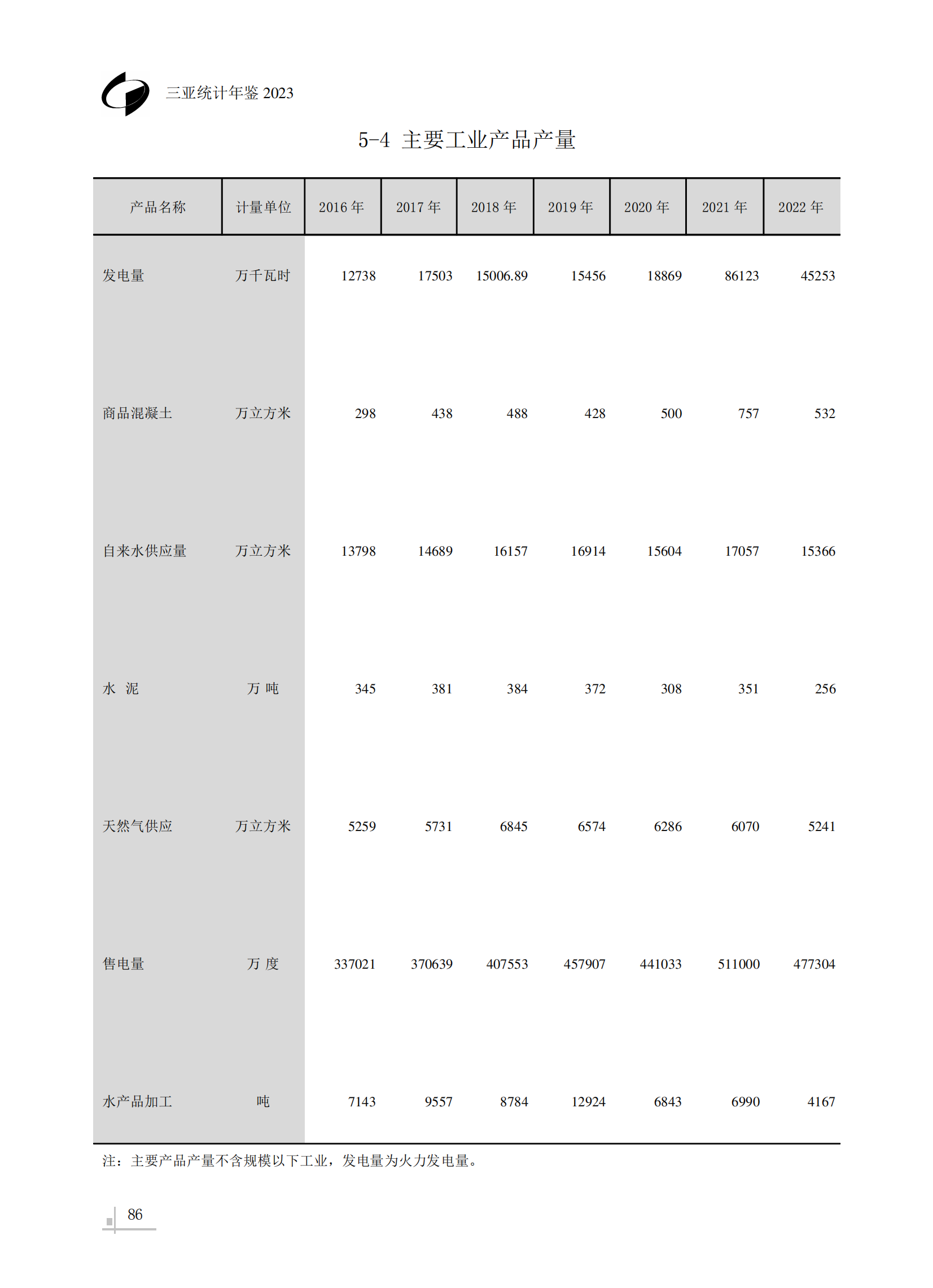 三亚统计年鉴 2023

5-4 主要工业产品产量

| 产品名称 | 计量单位 | 2016 年 | 2017 年 | 2018 年 | 2019 年 | 2020 年 | 2021 年 | 2022 年 |
|---|---|---|---|---|---|---|---|---|
| 发电量 | 万千瓦时 | 12738 | 17503 | 15006.89 | 15456 | 18869 | 86123 | 45253 |
| 商品混凝土 | 万立方米 | 298 | 438 | 488 | 428 | 500 | 757 | 532 |
| 自来水供应量 | 万立方米 | 13798 | 14689 | 16157 | 16914 | 15604 | 17057 | 15366 |
| 水 泥 | 万 吨 | 345 | 381 | 384 | 372 | 308 | 351 | 256 |
| 天然气供应 | 万立方米 | 5259 | 5731 | 6845 | 6574 | 6286 | 6070 | 5241 |
| 售电量 | 万 度 | 337021 | 370639 | 407553 | 457907 | 441033 | 511000 | 477304 |
| 水产品加工 | 吨 | 7143 | 9557 | 8784 | 12924 | 6843 | 6990 | 4167 |

注：主要产品产量不含规模以下工业，发电量为火力发电量。

86